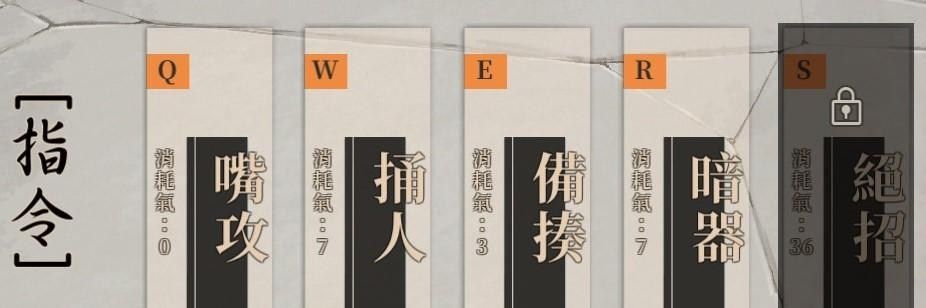 [指令]

Q
消耗氣：0
嘴攻

W
消耗氣：7
捅人

E
消耗氣：3
備揍

R
消耗氣：7
暗器

S
消耗氣：36
絕招